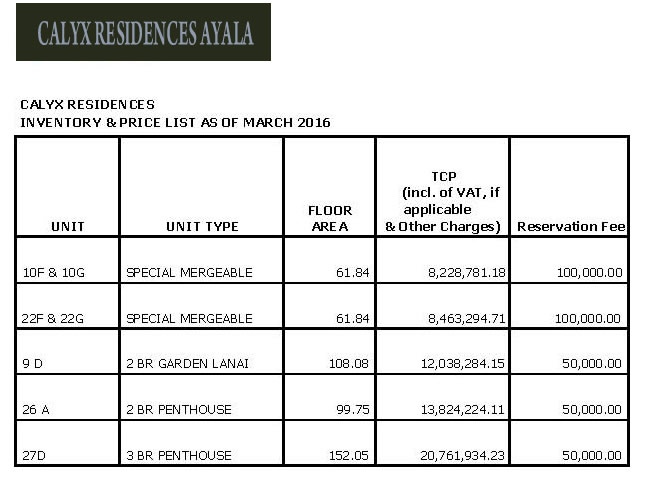 CALYX RESIDENCES AYALA

CALYX RESIDENCES
INVENTORY & PRICE LIST AS OF MARCH 2016

| UNIT | UNIT TYPE | FLOOR AREA | TCP (incl. of VAT, if applicable & Other Charges) | Reservation Fee |
|---|---|---|---|---|
| 10F & 10G | SPECIAL MERGEABLE | 61.84 | 8,228,781.18 | 100,000.00 |
| 22F & 22G | SPECIAL MERGEABLE | 61.84 | 8,463,294.71 | 100,000.00 |
| 9 D | 2 BR GARDEN LANAI | 108.08 | 12,038,284.15 | 50,000.00 |
| 26 A | 2 BR PENTHOUSE | 99.75 | 13,824,224.11 | 50,000.00 |
| 27D | 3 BR PENTHOUSE | 152.05 | 20,761,934.23 | 50,000.00 |